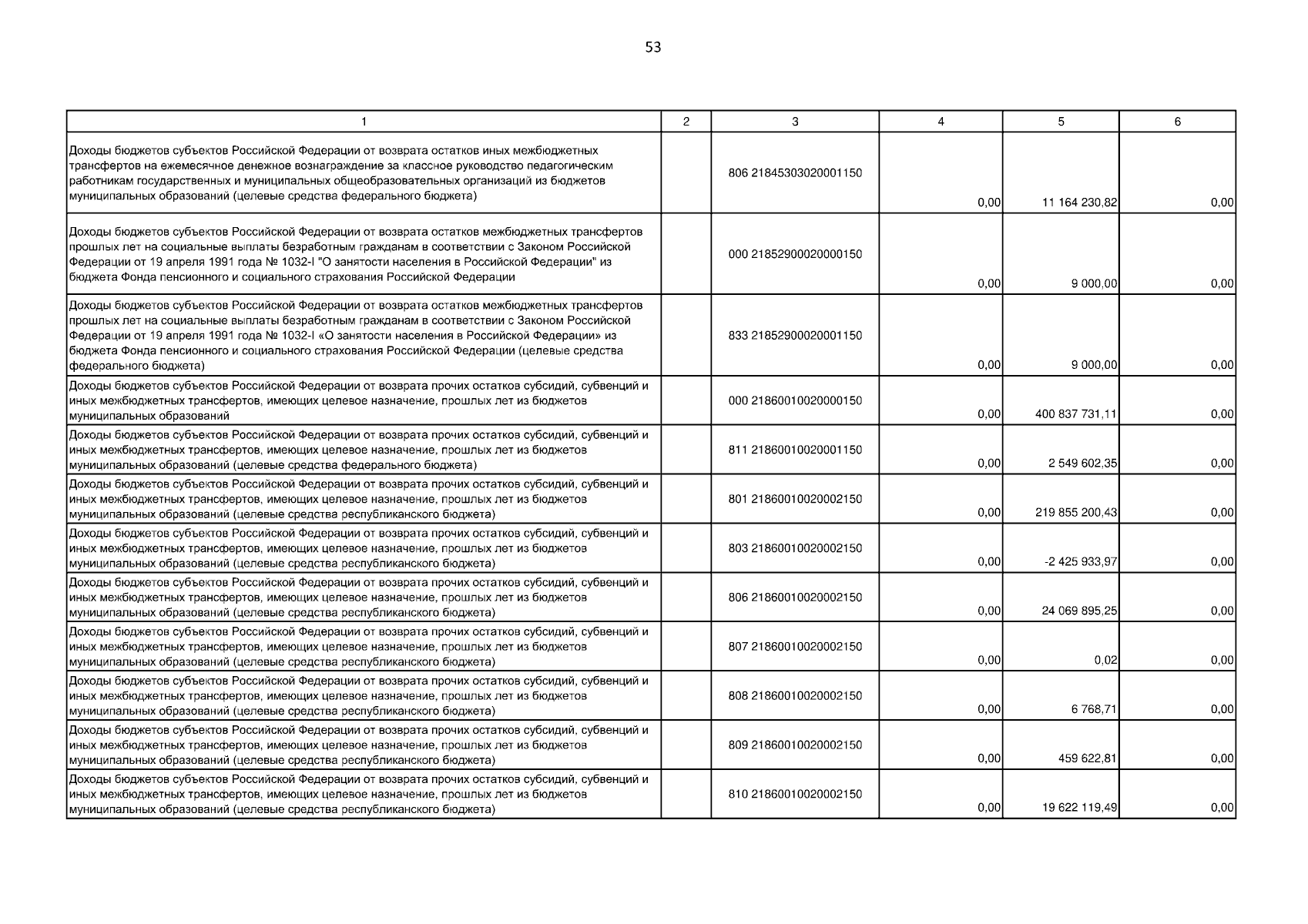 53

| 1 | 2 | 3 | 4 | 5 | 6 |
|---|---|---|---|---|---|
| Доходы бюджетов субъектов Российской Федерации от возврата остатков иных межбюджетных трансфертов на ежемесячное денежное вознаграждение за классное руководство педагогическим работникам государственных и муниципальных общеобразовательных организаций из бюджетов муниципальных образований (целевые средства федерального бюджета) | | 806 21845303020001150 | 0,00 | 11 164 230,82 | 0,00 |
| Доходы бюджетов субъектов Российской Федерации от возврата остатков межбюджетных трансфертов прошлых лет на социальные выплаты безработным гражданам в соответствии с Законом Российской Федерации от 19 апреля 1991 года № 1032-I "О занятости населения в Российской Федерации" из бюджета Фонда пенсионного и социального страхования Российской Федерации | | 000 21852900020000150 | 0,00 | 9 000,00 | 0,00 |
| Доходы бюджетов субъектов Российской Федерации от возврата остатков межбюджетных трансфертов прошлых лет на социальные выплаты безработным гражданам в соответствии с Законом Российской Федерации от 19 апреля 1991 года № 1032-I «О занятости населения в Российской Федерации» из бюджета Фонда пенсионного и социального страхования Российской Федерации (целевые средства федерального бюджета) | | 833 21852900020001150 | 0,00 | 9 000,00 | 0,00 |
| Доходы бюджетов субъектов Российской Федерации от возврата прочих остатков субсидий, субвенций и иных межбюджетных трансфертов, имеющих целевое назначение, прошлых лет из бюджетов муниципальных образований | | 000 21860010020000150 | 0,00 | 400 837 731,11 | 0,00 |
| Доходы бюджетов субъектов Российской Федерации от возврата прочих остатков субсидий, субвенций и иных межбюджетных трансфертов, имеющих целевое назначение, прошлых лет из бюджетов муниципальных образований (целевые средства федерального бюджета) | | 811 21860010020001150 | 0,00 | 2 549 602,35 | 0,00 |
| Доходы бюджетов субъектов Российской Федерации от возврата прочих остатков субсидий, субвенций и иных межбюджетных трансфертов, имеющих целевое назначение, прошлых лет из бюджетов муниципальных образований (целевые средства республиканского бюджета) | | 801 21860010020002150 | 0,00 | 219 855 200,43 | 0,00 |
| Доходы бюджетов субъектов Российской Федерации от возврата прочих остатков субсидий, субвенций и иных межбюджетных трансфертов, имеющих целевое назначение, прошлых лет из бюджетов муниципальных образований (целевые средства республиканского бюджета) | | 803 21860010020002150 | 0,00 | -2 425 933,97 | 0,00 |
| Доходы бюджетов субъектов Российской Федерации от возврата прочих остатков субсидий, субвенций и иных межбюджетных трансфертов, имеющих целевое назначение, прошлых лет из бюджетов муниципальных образований (целевые средства республиканского бюджета) | | 806 21860010020002150 | 0,00 | 24 069 895,25 | 0,00 |
| Доходы бюджетов субъектов Российской Федерации от возврата прочих остатков субсидий, субвенций и иных межбюджетных трансфертов, имеющих целевое назначение, прошлых лет из бюджетов муниципальных образований (целевые средства республиканского бюджета) | | 807 21860010020002150 | 0,00 | 0,02 | 0,00 |
| Доходы бюджетов субъектов Российской Федерации от возврата прочих остатков субсидий, субвенций и иных межбюджетных трансфертов, имеющих целевое назначение, прошлых лет из бюджетов муниципальных образований (целевые средства республиканского бюджета) | | 808 21860010020002150 | 0,00 | 6 768,71 | 0,00 |
| Доходы бюджетов субъектов Российской Федерации от возврата прочих остатков субсидий, субвенций и иных межбюджетных трансфертов, имеющих целевое назначение, прошлых лет из бюджетов муниципальных образований (целевые средства республиканского бюджета) | | 809 21860010020002150 | 0,00 | 459 622,81 | 0,00 |
| Доходы бюджетов субъектов Российской Федерации от возврата прочих остатков субсидий, субвенций и иных межбюджетных трансфертов, имеющих целевое назначение, прошлых лет из бюджетов муниципальных образований (целевые средства республиканского бюджета) | | 810 21860010020002150 | 0,00 | 19 622 119,49 | 0,00 |